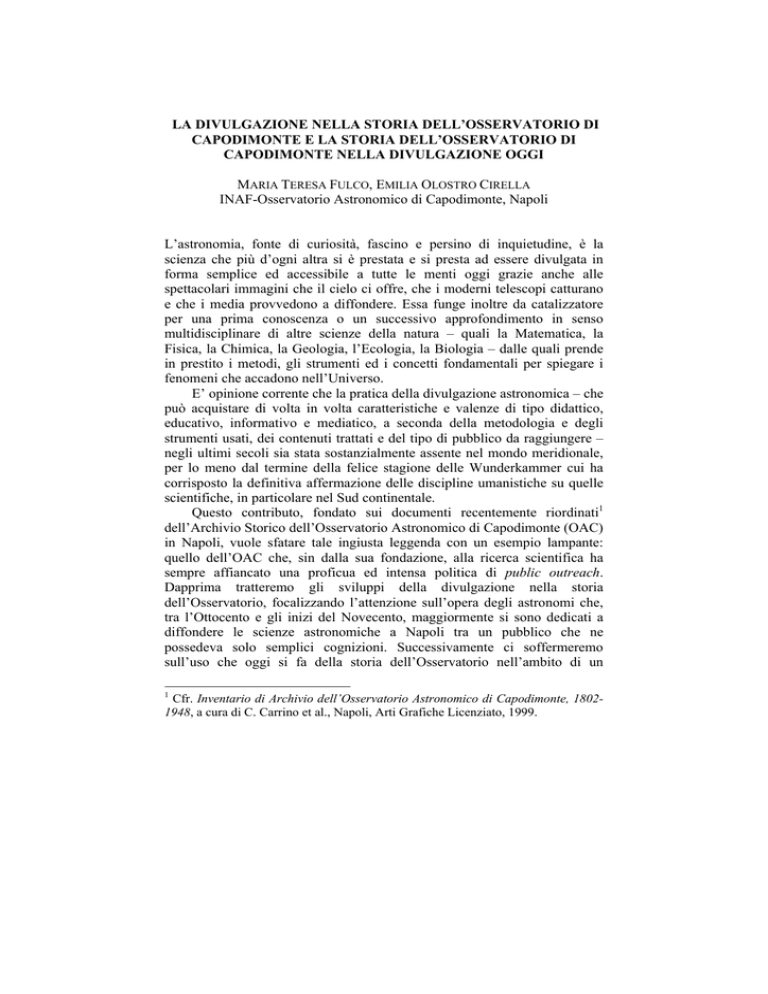 LA DIVULGAZIONE NELLA STORIA DELL'OSSERVATORIO DI CAPODIMONTE E LA STORIA DELL'OSSERVATORIO DI CAPODIMONTE NELLA DIVULGAZIONE OGGI

MARIA TERESA FULCO, EMILIA OLOSTRO CIRELLA
INAF-Osservatorio Astronomico di Capodimonte, Napoli

L'astronomia, fonte di curiosità, fascino e persino di inquietudine, è la scienza che più d'ogni altra si è prestata e si presta ad essere divulgata in forma semplice ed accessibile a tutte le menti oggi grazie anche alle spettacolari immagini che il cielo ci offre, che i moderni telescopi catturano e che i media provvedono a diffondere. Essa funge inoltre da catalizzatore per una prima conoscenza o un successivo approfondimento in senso multidisciplinare di altre scienze della natura – quali la Matematica, la Fisica, la Chimica, la Geologia, l'Ecologia, la Biologia – dalle quali prende in prestito i metodi, gli strumenti ed i concetti fondamentali per spiegare i fenomeni che accadono nell'Universo.

E' opinione corrente che la pratica della divulgazione astronomica – che può acquistare di volta in volta caratteristiche e valenze di tipo didattico, educativo, informativo e mediatico, a seconda della metodologia e degli strumenti usati, dei contenuti trattati e del tipo di pubblico da raggiungere – negli ultimi secoli sia stata sostanzialmente assente nel mondo meridionale, per lo meno dal termine della felice stagione delle Wunderkammer cui ha corrisposto la definitiva affermazione delle discipline umanistiche su quelle scientifiche, in particolare nel Sud continentale.

Questo contributo, fondato sui documenti recentemente riordinati$^1$ dell'Archivio Storico dell'Osservatorio Astronomico di Capodimonte (OAC) in Napoli, vuole sfatare tale ingiusta leggenda con un esempio lampante: quello dell'OAC che, sin dalla sua fondazione, alla ricerca scientifica ha sempre affiancato una proficua ed intensa politica di public outreach. Dapprima tratteremo gli sviluppi della divulgazione nella storia dell'Osservatorio, focalizzando l'attenzione sull'opera degli astronomi che, tra l'Ottocento e gli inizi del Novecento, maggiormente si sono dedicati a diffondere le scienze astronomiche a Napoli tra un pubblico che ne possedeva solo semplici cognizioni. Successivamente ci soffermeremo sull'uso che oggi si fa della storia dell'Osservatorio nell'ambito di un

$^1$ Cfr. Inventario di Archivio dell'Osservatorio Astronomico di Capodimonte, 1802-1948, a cura di C. Carrino et al., Napoli, Arti Grafiche Licenziato, 1999.